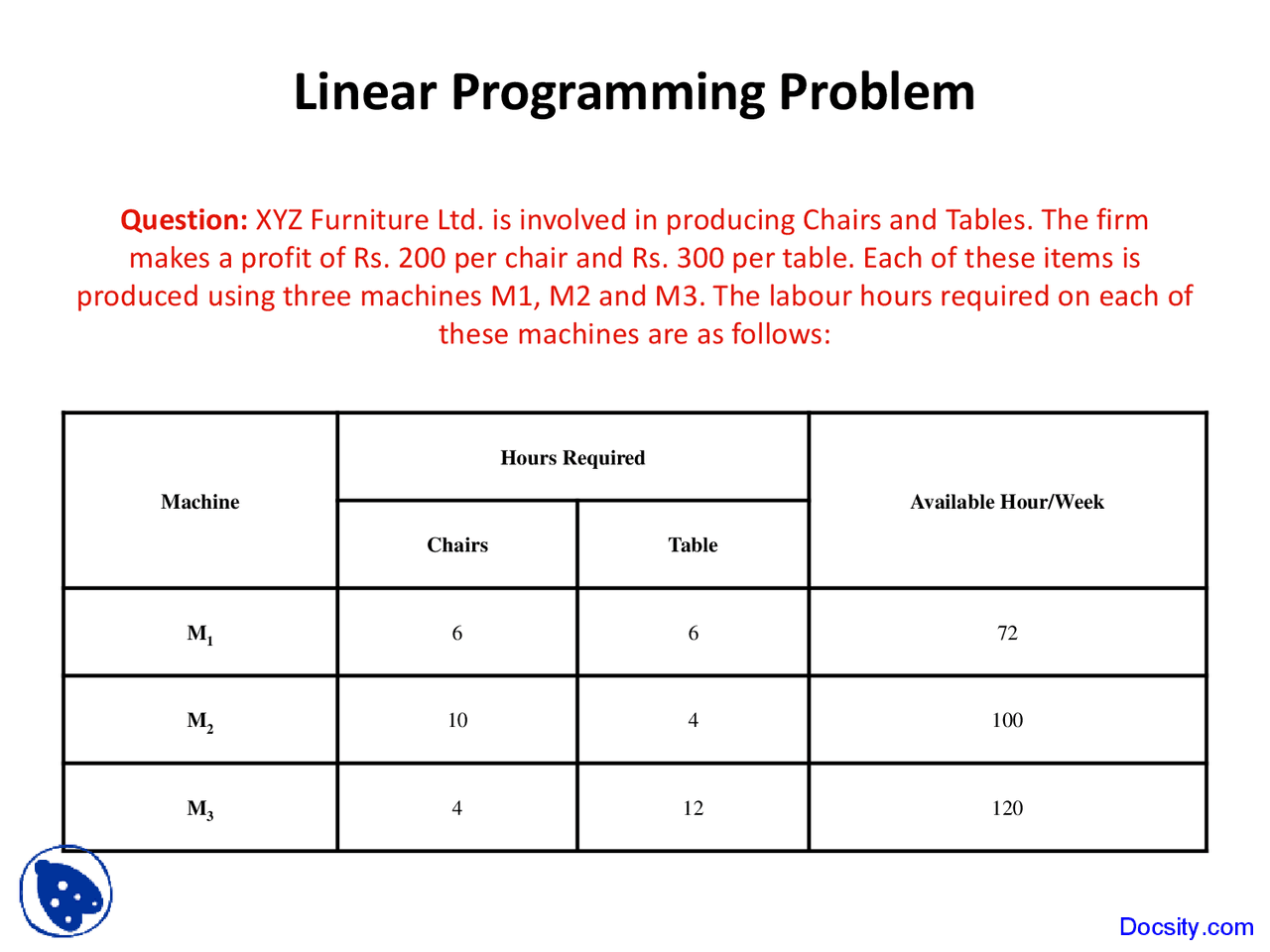 Linear Programming Problem

Question: XYZ Furniture Ltd. is involved in producing Chairs and Tables. The firm makes a profit of Rs. 200 per chair and Rs. 300 per table. Each of these items is produced using three machines M1, M2 and M3. The labour hours required on each of these machines are as follows:

| Machine | Hours Required: Chairs | Hours Required: Table | Available Hour/Week |
|---|---|---|---|
| $M_1$ | 6 | 6 | 72 |
| $M_2$ | 10 | 4 | 100 |
| $M_3$ | 4 | 12 | 120 |

Docsity.com